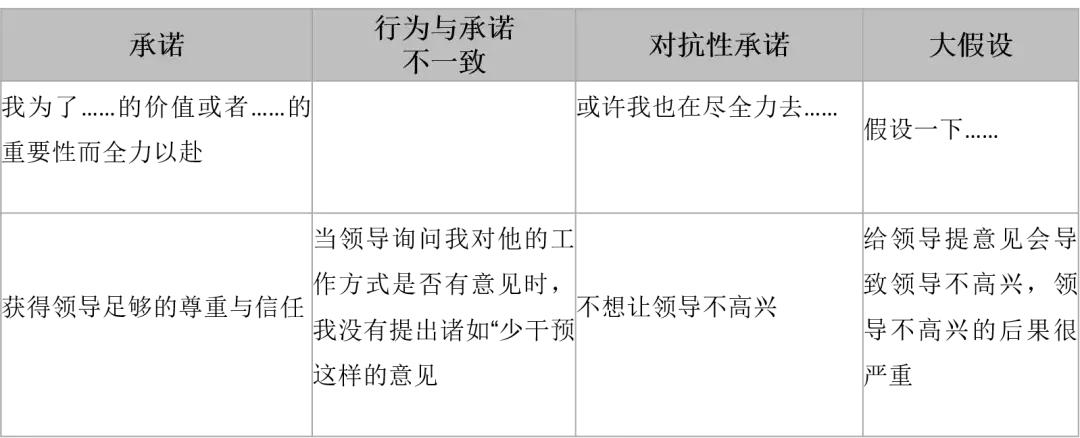 | 承诺 | 行为与承诺不一致 | 对抗性承诺 | 大假设 |
|---|---|---|---|
| 我为了……的价值或者……的重要性而全力以赴 | | 或许我也在尽全力去…… | 假设一下…… |
| 获得领导足够的尊重与信任 | 当领导询问我对他的工作方式是否有意见时，我没有提出诸如“少干预这样的意见 | 不想让领导不高兴 | 给领导提意见会导致领导不高兴，领导不高兴的后果很严重 |